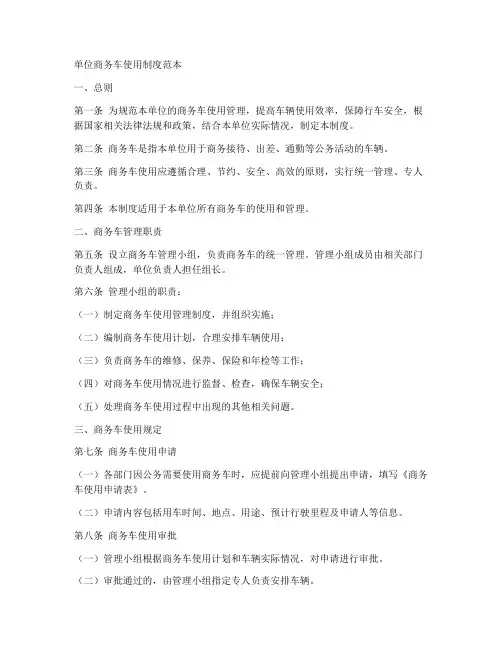 单位商务车使用制度范本

一、总则

第一条 为规范本单位的商务车使用管理，提高车辆使用效率，保障行车安全，根据国家相关法律法规和政策，结合本单位实际情况，制定本制度。

第二条 商务车是指本单位用于商务接待、出差、通勤等公务活动的车辆。

第三条 商务车使用应遵循合理、节约、安全、高效的原则，实行统一管理、专人负责。

第四条 本制度适用于本单位所有商务车的使用和管理。

二、商务车管理职责

第五条 设立商务车管理小组，负责商务车的统一管理。管理小组成员由相关部门负责人组成，单位负责人担任组长。

第六条 管理小组的职责：

（一）制定商务车使用管理制度，并组织实施；

（二）编制商务车使用计划，合理安排车辆使用；

（三）负责商务车的维修、保养、保险和年检等工作；

（四）对商务车使用情况进行监督、检查，确保车辆安全；

（五）处理商务车使用过程中出现的其他相关问题。

三、商务车使用规定

第七条 商务车使用申请

（一）各部门因公务需要使用商务车时，应提前向管理小组提出申请，填写《商务车使用申请表》。

（二）申请内容包括用车时间、地点、用途、预计行驶里程及申请人等信息。

第八条 商务车使用审批

（一）管理小组根据商务车使用计划和车辆实际情况，对申请进行审批。

（二）审批通过的，由管理小组指定专人负责安排车辆。